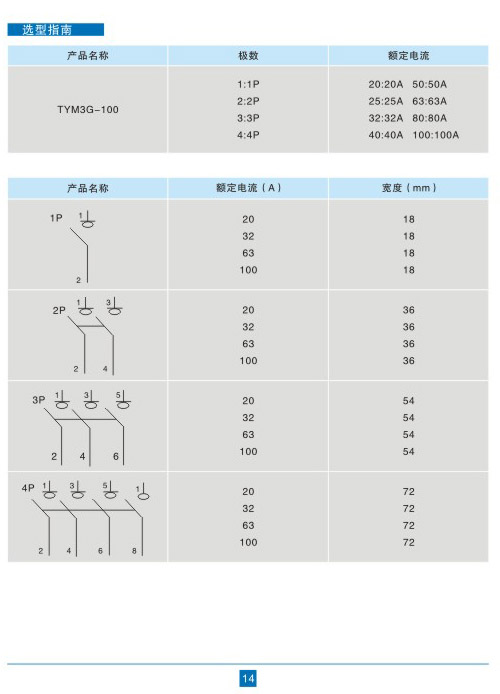 选型指南

| 产品名称 | 极数 | 额定电流 |
|---|---|---|
| TYM3G-100 | 1:1P<br>2:2P<br>3:3P<br>4:4P | 20:20A 50:50A<br>25:25A 63:63A<br>32:32A 80:80A<br>40:40A 100:100A |

| 产品名称 | 额定电流（A） | 宽度（mm） |
|---|---|---|
| 1P 1 2 | 20<br>32<br>63<br>100 | 18<br>18<br>18<br>18 |
| 2P 1 3 2 4 | 20<br>32<br>63<br>100 | 36<br>36<br>36<br>36 |
| 3P 1 3 5 2 4 6 | 20<br>32<br>63<br>100 | 54<br>54<br>54<br>54 |
| 4P 1 3 5 1 2 4 6 8 | 20<br>32<br>63<br>100 | 72<br>72<br>72<br>72 |

14